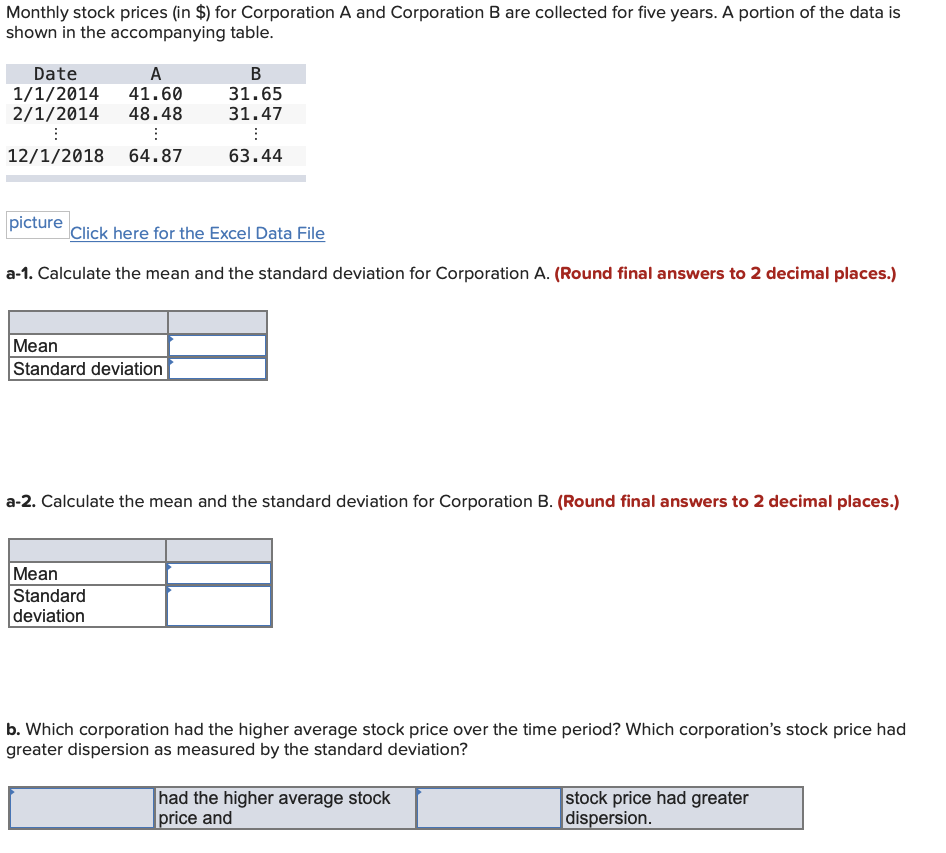 Monthly stock prices (in $) for Corporation A and Corporation B are collected for five years. A portion of the data is shown in the accompanying table.

| Date | A | B |
|---|---|---|
| 1/1/2014 | 41.60 | 31.65 |
| 2/1/2014 | 48.48 | 31.47 |
| ⋮ | ⋮ | ⋮ |
| 12/1/2018 | 64.87 | 63.44 |

picture Click here for the Excel Data File

a-1. Calculate the mean and the standard deviation for Corporation A. (Round final answers to 2 decimal places.)

| | |
|---|---|
| Mean | |
| Standard deviation | |

a-2. Calculate the mean and the standard deviation for Corporation B. (Round final answers to 2 decimal places.)

| | |
|---|---|
| Mean | |
| Standard deviation | |

b. Which corporation had the higher average stock price over the time period? Which corporation's stock price had greater dispersion as measured by the standard deviation?

| | had the higher average stock price and | | stock price had greater dispersion. |
|---|---|---|---|